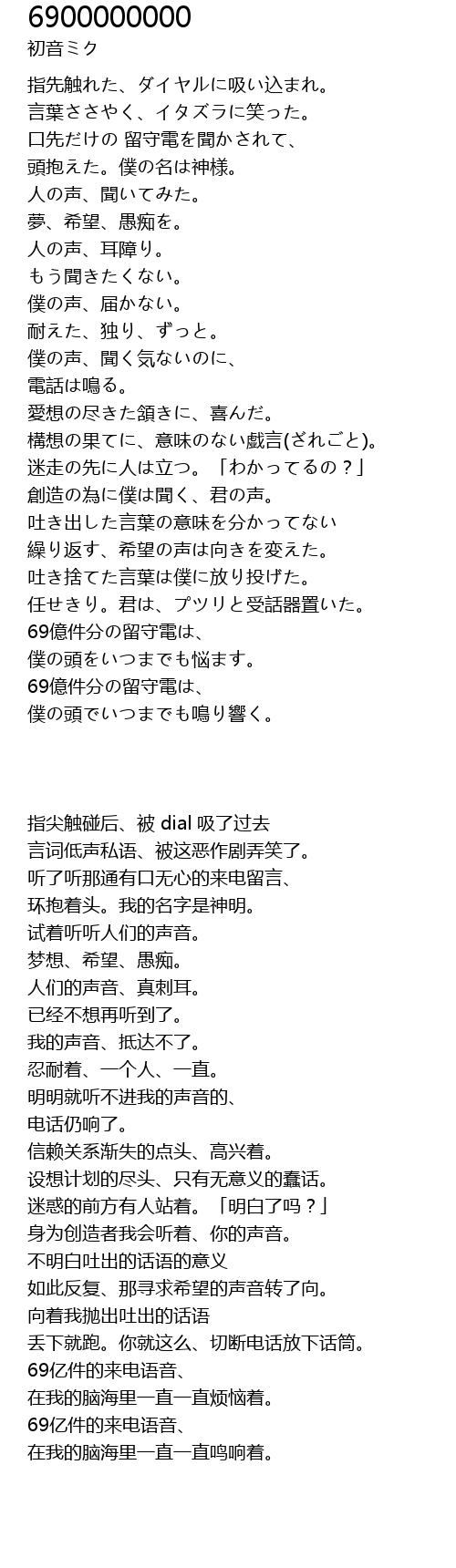 6900000000
初音ミク

指先触れた、ダイヤルに吸い込まれ。
言葉ささやく、イタズラに笑った。
口先だけの 留守電を聞かされて、
頭抱えた。僕の名は神様。
人の声、聞いてみた。
夢、希望、愚痴を。
人の声、耳障り。
もう聞きたくない。
僕の声、届かない。
耐えた、独り、ずっと。
僕の声、聞く気ないのに、
電話は鳴る。
愛想の尽きた頷きに、喜んだ。
構想の果てに、意味のない戯言(ざれごと)。
迷走の先に人は立つ。「わかってるの？」
創造の為に僕は聞く、君の声。
吐き出した言葉の意味を分かってない
繰り返す、希望の声は向きを変えた。
吐き捨てた言葉は僕に放り投げた。
任せきり。君は、プツリと受話器置いた。
69億件分の留守電は、
僕の頭をいつまでも悩ます。
69億件分の留守電は、
僕の頭でいつまでも鳴り響く。

指尖触碰后、被 dial 吸了过去
言词低声私语、被这恶作剧弄笑了。
听了听那通有口无心的来电留言、
环抱着头。我的名字是神明。
试着听听人们的声音。
梦想、希望、愚痴。
人们的声音、真刺耳。
已经不想再听到了。
我的声音、抵达不了。
忍耐着、一个人、一直。
明明就听不进我的声音的、
电话仍响了。
信赖关系渐失的点头、高兴着。
设想计划的尽头、只有无意义的蠢话。
迷惑的前方有人站着。「明白了吗？」
身为创造者我会听着、你的声音。
不明白吐出的话语的意义
如此反复、那寻求希望的声音转了向。
向着我抛出吐出的话语
丢下就跑。你就这么、切断电话放下话筒。
69亿件的来电语音、
在我的脑海里一直一直烦恼着。
69亿件的来电语音、
在我的脑海里一直一直鸣响着。